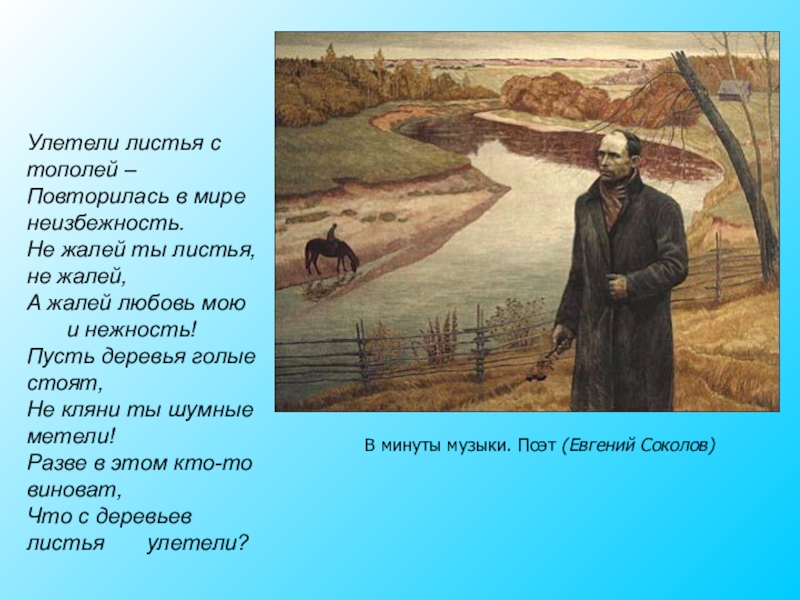 Улетели листья с тополей –
Повторилась в мире неизбежность.
Не жалей ты листья, не жалей,
А жалей любовь мою и нежность!
Пусть деревья голые стоят,
Не кляни ты шумные метели!
Разве в этом кто-то виноват,
Что с деревьев листья улетели?

В минуты музыки. Поэт (Евгений Соколов)